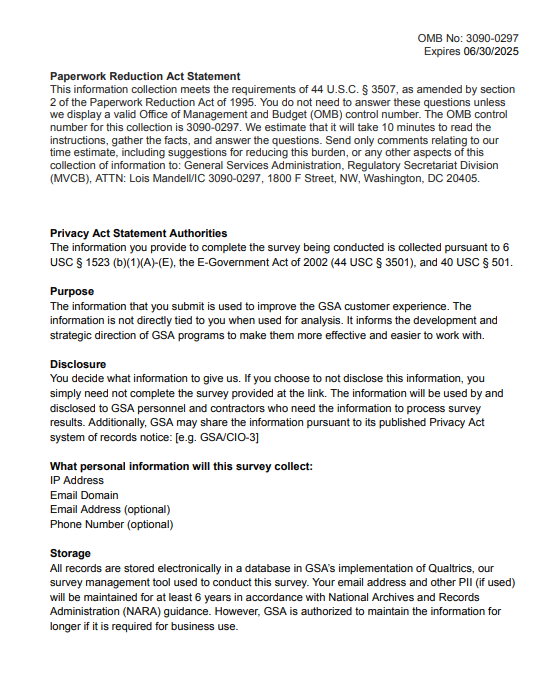 OMB No: 3090-0297
Expires 06/30/2025

**Paperwork Reduction Act Statement**
This information collection meets the requirements of 44 U.S.C. § 3507, as amended by section 2 of the Paperwork Reduction Act of 1995. You do not need to answer these questions unless we display a valid Office of Management and Budget (OMB) control number. The OMB control number for this collection is 3090-0297. We estimate that it will take 10 minutes to read the instructions, gather the facts, and answer the questions. Send only comments relating to our time estimate, including suggestions for reducing this burden, or any other aspects of this collection of information to: General Services Administration, Regulatory Secretariat Division (MVCB), ATTN: Lois Mandell/IC 3090-0297, 1800 F Street, NW, Washington, DC 20405.

**Privacy Act Statement Authorities**
The information you provide to complete the survey being conducted is collected pursuant to 6 USC § 1523 (b)(1)(A)-(E), the E-Government Act of 2002 (44 USC § 3501), and 40 USC § 501.

**Purpose**
The information that you submit is used to improve the GSA customer experience. The information is not directly tied to you when used for analysis. It informs the development and strategic direction of GSA programs to make them more effective and easier to work with.

**Disclosure**
You decide what information to give us. If you choose to not disclose this information, you simply need not complete the survey provided at the link. The information will be used by and disclosed to GSA personnel and contractors who need the information to process survey results. Additionally, GSA may share the information pursuant to its published Privacy Act system of records notice: [e.g. GSA/CIO-3]

**What personal information will this survey collect:**
IP Address
Email Domain
Email Address (optional)
Phone Number (optional)

**Storage**
All records are stored electronically in a database in GSA's implementation of Qualtrics, our survey management tool used to conduct this survey. Your email address and other PII (if used) will be maintained for at least 6 years in accordance with National Archives and Records Administration (NARA) guidance. However, GSA is authorized to maintain the information for longer if it is required for business use.